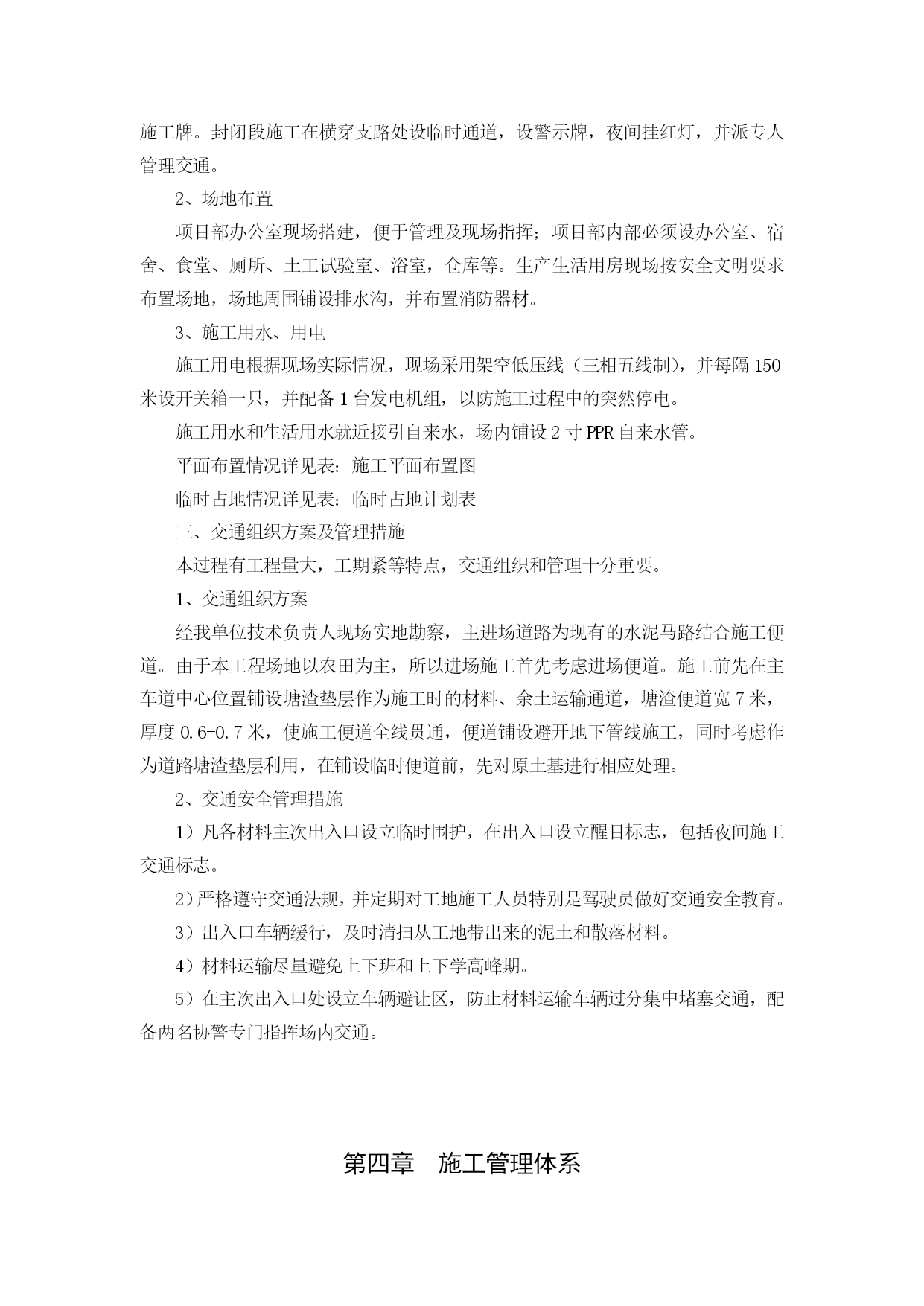 施工牌。封闭段施工在横穿支路处设临时通道，设警示牌，夜间挂红灯，并派专人管理交通。

2、场地布置

项目部办公室现场搭建，便于管理及现场指挥；项目部内部必须设办公室、宿舍、食堂、厕所、土工试验室、浴室，仓库等。生产生活用房现场按安全文明要求布置场地，场地周围铺设排水沟，并布置消防器材。

3、施工用水、用电

施工用电根据现场实际情况，现场采用架空低压线（三相五线制），并每隔150米设开关箱一只，并配备1台发电机组，以防施工过程中的突然停电。

施工用水和生活用水就近接引自来水，场内铺设2寸PPR自来水管。

平面布置情况详见表：施工平面布置图

临时占地情况详见表：临时占地计划表

三、交通组织方案及管理措施

本过程有工程量大，工期紧等特点，交通组织和管理十分重要。

1、交通组织方案

经我单位技术负责人现场实地勘察，主进场道路为现有的水泥马路结合施工便道。由于本工程场地以农田为主，所以进场施工首先考虑进场便道。施工前先在主车道中心位置铺设塘渣垫层作为施工时的材料、余土运输通道，塘渣便道宽7米，厚度0.6-0.7米，使施工便道全线贯通，便道铺设避开地下管线施工，同时考虑作为道路塘渣垫层利用，在铺设临时便道前，先对原土基进行相应处理。

2、交通安全管理措施

1）凡各材料主次出入口设立临时围护，在出入口设立醒目标志，包括夜间施工交通标志。

2）严格遵守交通法规，并定期对工地施工人员特别是驾驶员做好交通安全教育。

3）出入口车辆缓行，及时清扫从工地带出来的泥土和散落材料。

4）材料运输尽量避免上下班和上下学高峰期。

5）在主次出入口处设立车辆避让区，防止材料运输车辆过分集中堵塞交通，配备两名协警专门指挥场内交通。

第四章　施工管理体系